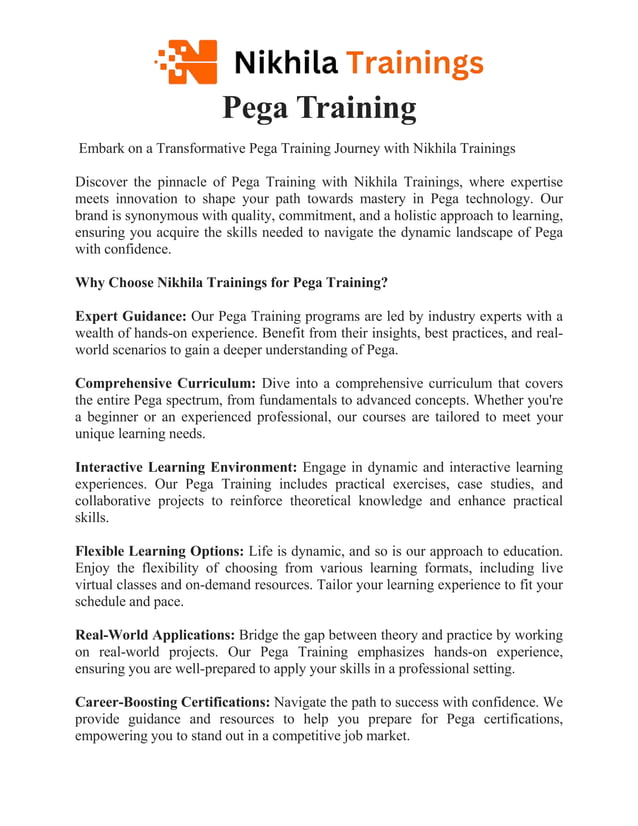 Nikhila Trainings

Pega Training

Embark on a Transformative Pega Training Journey with Nikhila Trainings

Discover the pinnacle of Pega Training with Nikhila Trainings, where expertise meets innovation to shape your path towards mastery in Pega technology. Our brand is synonymous with quality, commitment, and a holistic approach to learning, ensuring you acquire the skills needed to navigate the dynamic landscape of Pega with confidence.

Why Choose Nikhila Trainings for Pega Training?

Expert Guidance: Our Pega Training programs are led by industry experts with a wealth of hands-on experience. Benefit from their insights, best practices, and real-world scenarios to gain a deeper understanding of Pega.

Comprehensive Curriculum: Dive into a comprehensive curriculum that covers the entire Pega spectrum, from fundamentals to advanced concepts. Whether you're a beginner or an experienced professional, our courses are tailored to meet your unique learning needs.

Interactive Learning Environment: Engage in dynamic and interactive learning experiences. Our Pega Training includes practical exercises, case studies, and collaborative projects to reinforce theoretical knowledge and enhance practical skills.

Flexible Learning Options: Life is dynamic, and so is our approach to education. Enjoy the flexibility of choosing from various learning formats, including live virtual classes and on-demand resources. Tailor your learning experience to fit your schedule and pace.

Real-World Applications: Bridge the gap between theory and practice by working on real-world projects. Our Pega Training emphasizes hands-on experience, ensuring you are well-prepared to apply your skills in a professional setting.

Career-Boosting Certifications: Navigate the path to success with confidence. We provide guidance and resources to help you prepare for Pega certifications, empowering you to stand out in a competitive job market.